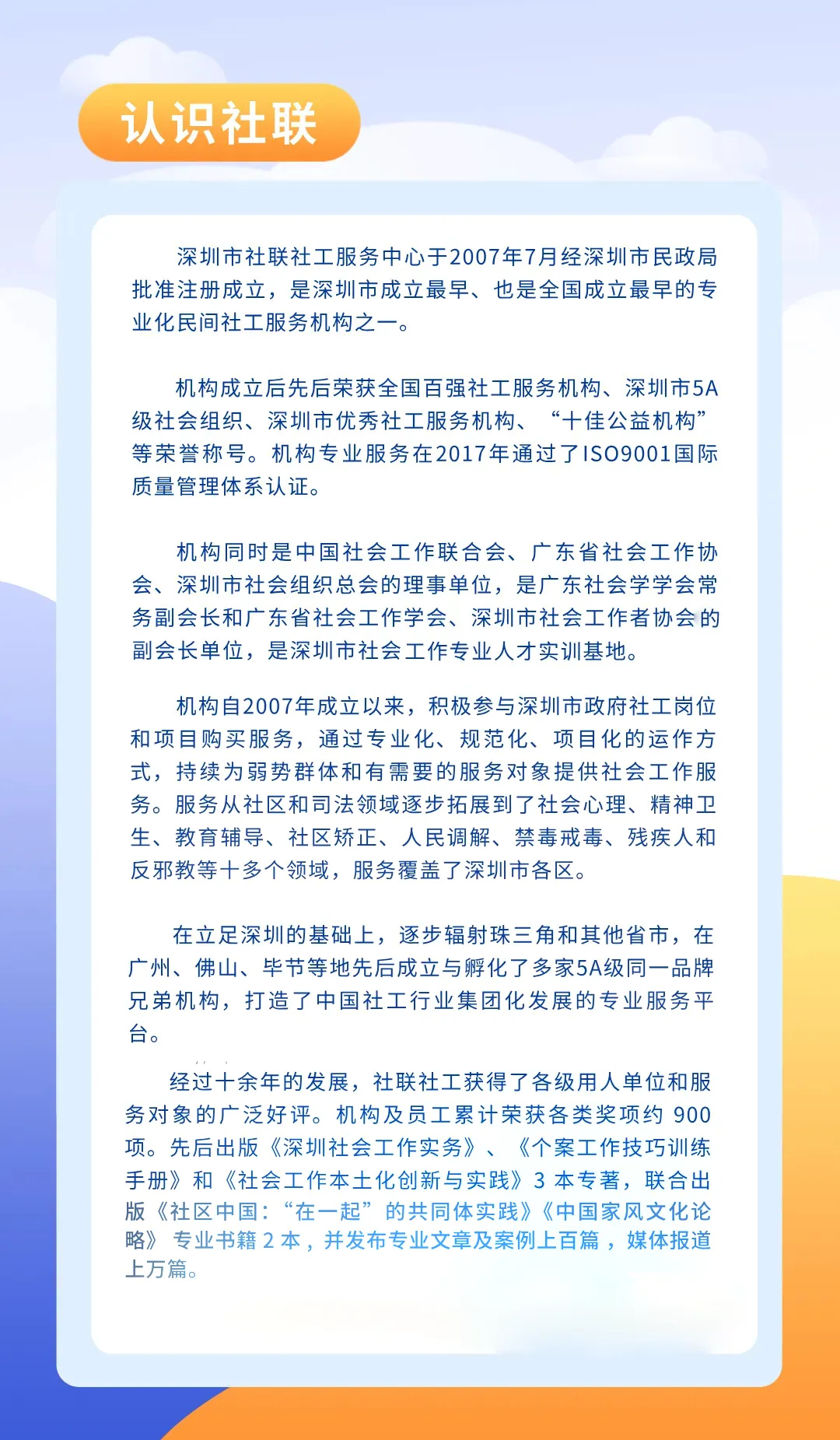 认识社联

深圳市社联社工服务中心于2007年7月经深圳市民政局批准注册成立，是深圳市成立最早、也是全国成立最早的专业化民间社工服务机构之一。

机构成立后先后荣获全国百强社工服务机构、深圳市5A级社会组织、深圳市优秀社工服务机构、“十佳公益机构”等荣誉称号。机构专业服务在2017年通过了ISO9001国际质量管理体系认证。

机构同时是中国社会工作联合会、广东省社会工作协会、深圳市社会组织总会的理事单位，是广东社会学学会常务副会长和广东省社会工作学会、深圳市社会工作者协会的副会长单位，是深圳市社会工作专业人才实训基地。

机构自2007年成立以来，积极参与深圳市政府社工岗位和项目购买服务，通过专业化、规范化、项目化的运作方式，持续为弱势群体和有需要的服务对象提供社会工作服务。服务从社区和司法领域逐步拓展到了社会心理、精神卫生、教育辅导、社区矫正、人民调解、禁毒戒毒、残疾人和反邪教等十多个领域，服务覆盖了深圳市各区。

在立足深圳的基础上，逐步辐射珠三角和其他省市，在广州、佛山、毕节等地先后成立与孵化了多家5A级同一品牌兄弟机构，打造了中国社工行业集团化发展的专业服务平台。

经过十余年的发展，社联社工获得了各级用人单位和服务对象的广泛好评。机构及员工累计荣获各类奖项约 900 项。先后出版《深圳社会工作实务》、《个案工作技巧训练手册》和《社会工作本土化创新与实践》3 本专著，联合出版《社区中国：“在一起”的共同体实践》《中国家风文化论略》 专业书籍 2 本，并发布专业文章及案例上百篇，媒体报道上万篇。